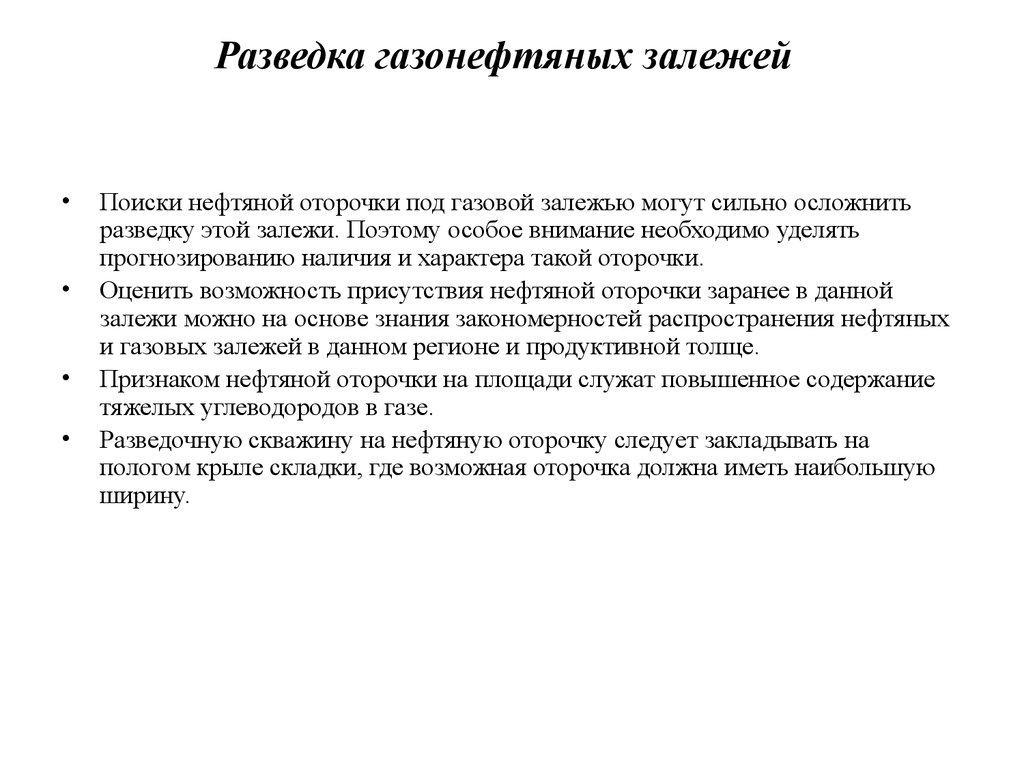 Разведка газонефтяных залежей

• Поиски нефтяной оторочки под газовой залежью могут сильно осложнить разведку этой залежи. Поэтому особое внимание необходимо уделять прогнозированию наличия и характера такой оторочки.
• Оценить возможность присутствия нефтяной оторочки заранее в данной залежи можно на основе знания закономерностей распространения нефтяных и газовых залежей в данном регионе и продуктивной толще.
• Признаком нефтяной оторочки на площади служат повышенное содержание тяжелых углеводородов в газе.
• Разведочную скважину на нефтяную оторочку следует закладывать на пологом крыле складки, где возможная оторочка должна иметь наибольшую ширину.